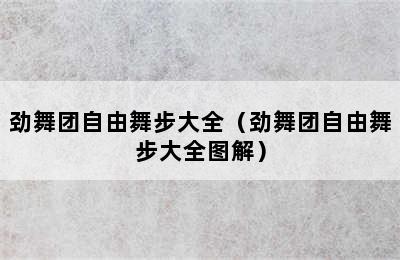 劲舞团自由舞步大全（劲舞团自由舞步大全图解）